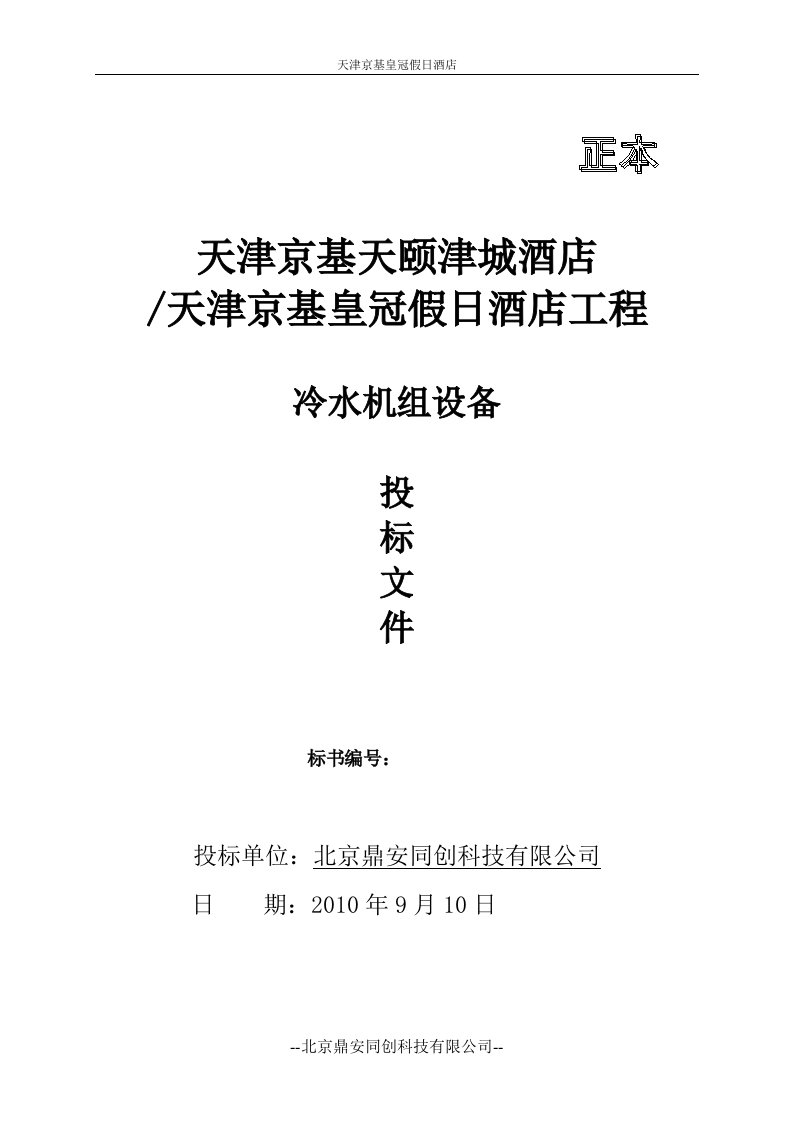 天津京基皇冠假日酒店

正本

天津京基天颐津城酒店
/天津京基皇冠假日酒店工程

冷水机组设备

投
标
文
件

标书编号：

投标单位：北京鼎安同创科技有限公司

日　　期：2010 年 9 月 10 日

--北京鼎安同创科技有限公司--